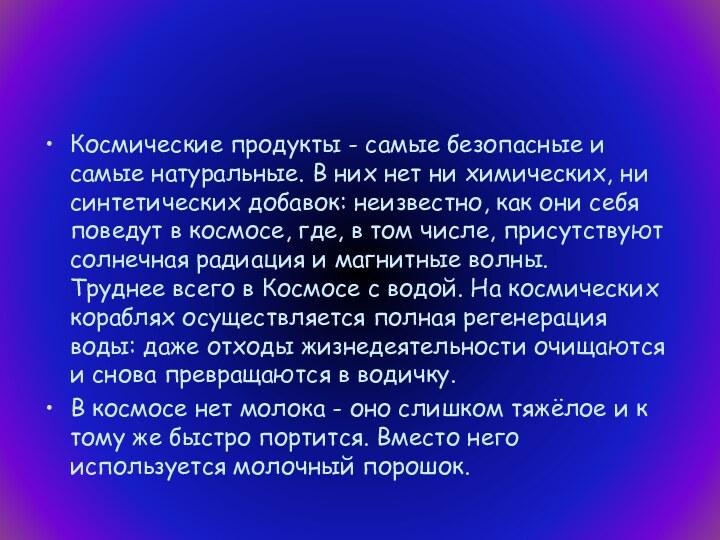 • Космические продукты - самые безопасные и самые натуральные. В них нет ни химических, ни синтетических добавок: неизвестно, как они себя поведут в космосе, где, в том числе, присутствуют солнечная радиация и магнитные волны.
Труднее всего в Космосе с водой. На космических кораблях осуществляется полная регенерация воды: даже отходы жизнедеятельности очищаются и снова превращаются в водичку.
• В космосе нет молока - оно слишком тяжёлое и к тому же быстро портится. Вместо него используется молочный порошок.